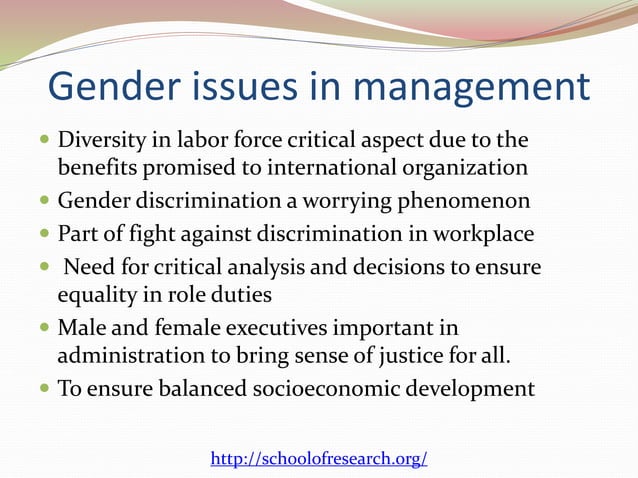 Gender issues in management

- Diversity in labor force critical aspect due to the benefits promised to international organization
- Gender discrimination a worrying phenomenon
- Part of fight against discrimination in workplace
- Need for critical analysis and decisions to ensure equality in role duties
- Male and female executives important in administration to bring sense of justice for all.
- To ensure balanced socioeconomic development

http://schoolofresearch.org/